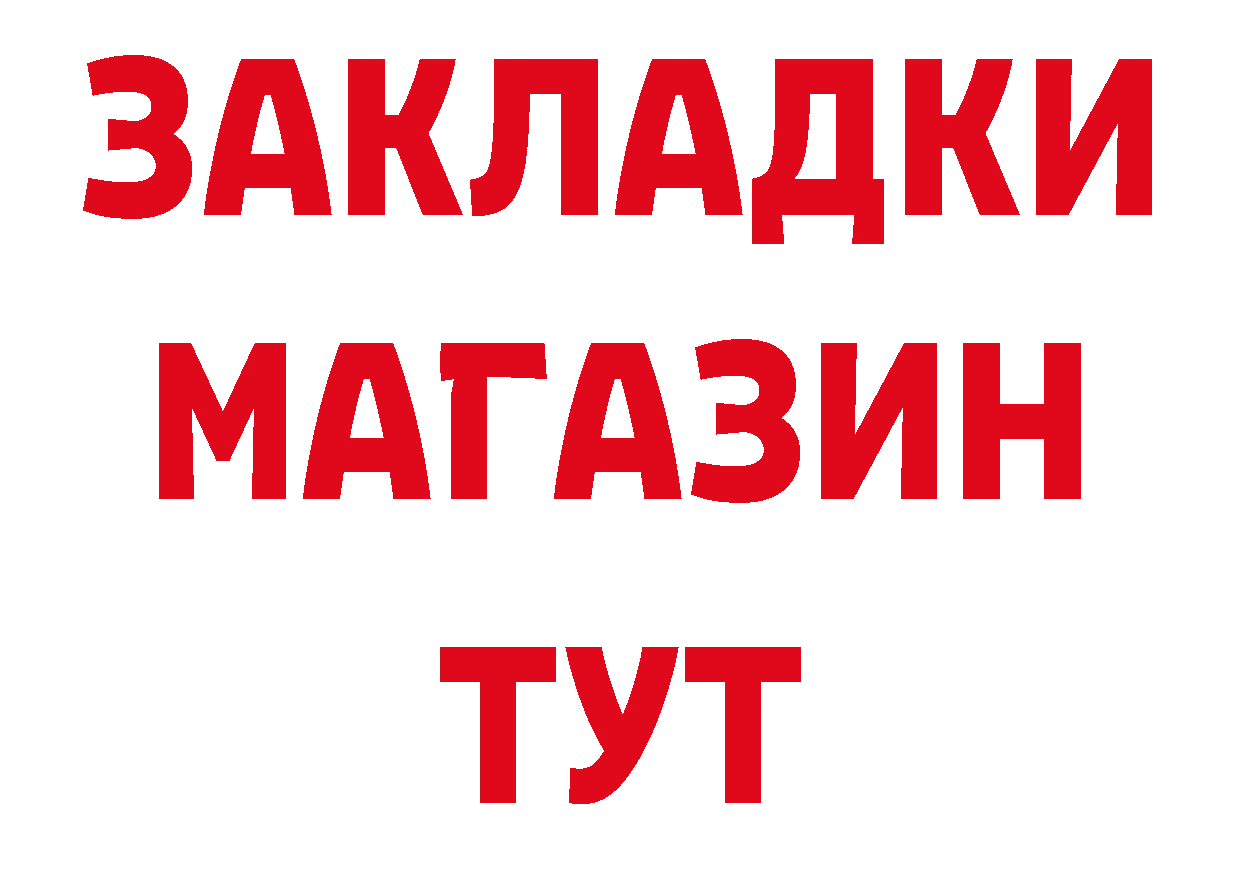 ЗАКЛАДКИ
МАГАЗИН
ТУТ